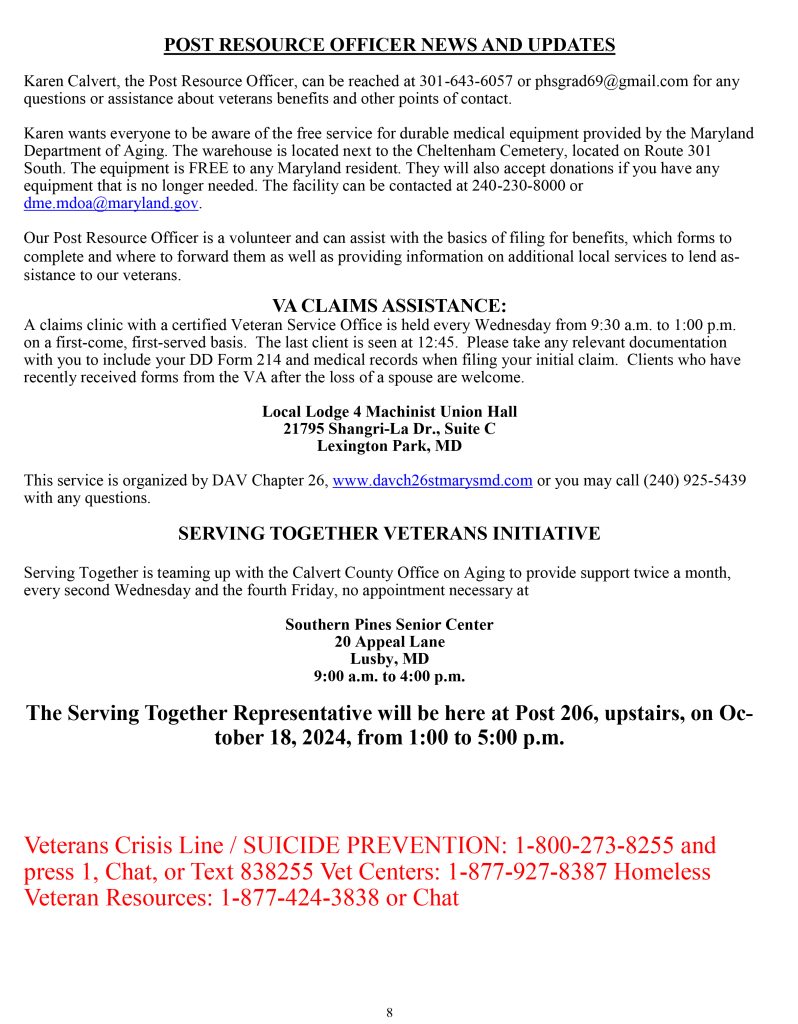 POST RESOURCE OFFICER NEWS AND UPDATES

Karen Calvert, the Post Resource Officer, can be reached at 301-643-6057 or phsgrad69@gmail.com for any questions or assistance about veterans benefits and other points of contact.

Karen wants everyone to be aware of the free service for durable medical equipment provided by the Maryland Department of Aging. The warehouse is located next to the Cheltenham Cemetery, located on Route 301 South. The equipment is FREE to any Maryland resident. They will also accept donations if you have any equipment that is no longer needed. The facility can be contacted at 240-230-8000 or dme.mdoa@maryland.gov.

Our Post Resource Officer is a volunteer and can assist with the basics of filing for benefits, which forms to complete and where to forward them as well as providing information on additional local services to lend assistance to our veterans.

VA CLAIMS ASSISTANCE:
A claims clinic with a certified Veteran Service Office is held every Wednesday from 9:30 a.m. to 1:00 p.m. on a first-come, first-served basis. The last client is seen at 12:45. Please take any relevant documentation with you to include your DD Form 214 and medical records when filing your initial claim. Clients who have recently received forms from the VA after the loss of a spouse are welcome.

Local Lodge 4 Machinist Union Hall
21795 Shangri-La Dr., Suite C
Lexington Park, MD

This service is organized by DAV Chapter 26, www.davch26stmarysmd.com or you may call (240) 925-5439 with any questions.

SERVING TOGETHER VETERANS INITIATIVE

Serving Together is teaming up with the Calvert County Office on Aging to provide support twice a month, every second Wednesday and the fourth Friday, no appointment necessary at

Southern Pines Senior Center
20 Appeal Lane
Lusby, MD
9:00 a.m. to 4:00 p.m.

The Serving Together Representative will be here at Post 206, upstairs, on October 18, 2024, from 1:00 to 5:00 p.m.

Veterans Crisis Line / SUICIDE PREVENTION: 1-800-273-8255 and press 1, Chat, or Text 838255 Vet Centers: 1-877-927-8387 Homeless Veteran Resources: 1-877-424-3838 or Chat

8